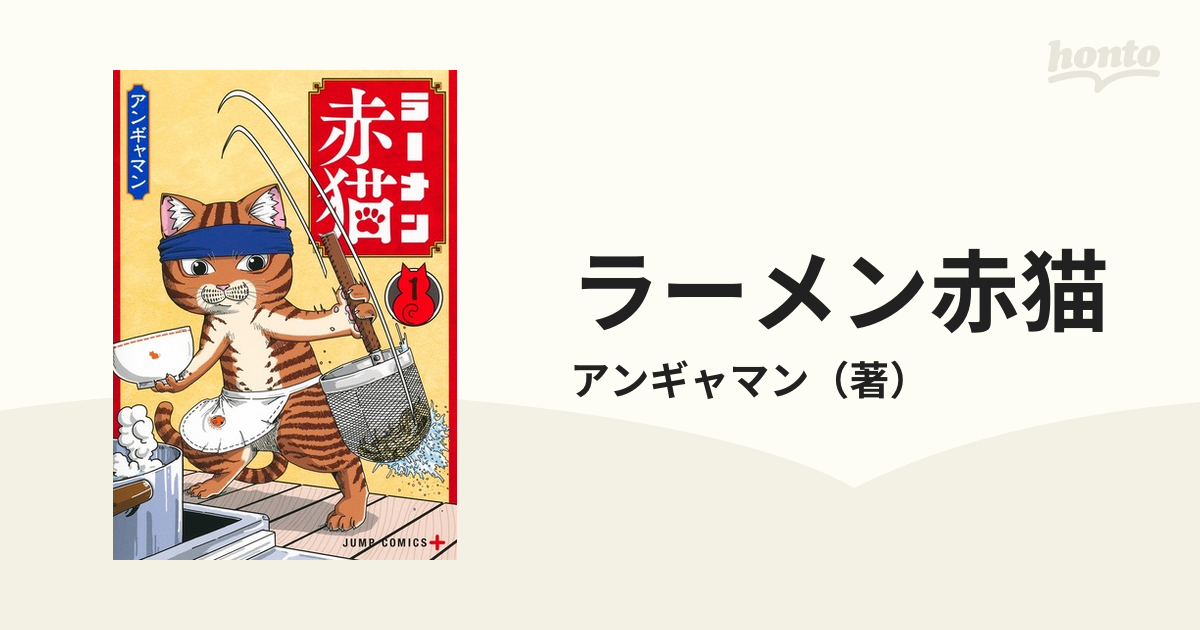 honto

アンギャマン

ラーメン赤猫

1

JUMP COMICS+

ラーメン赤猫

アンギャマン（著）